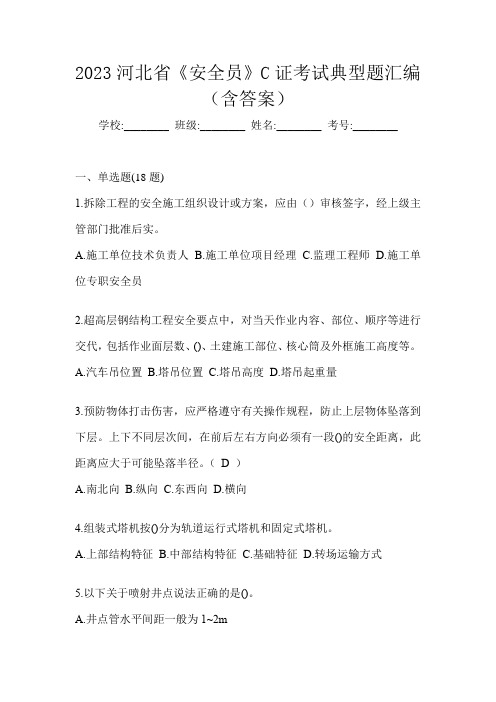 2023 河北省《安全员》C 证考试典型题汇编（含答案）

学校:________ 班级:________ 姓名:________ 考号:________

一、单选题(18 题)

1.拆除工程的安全施工组织设计或方案，应由（）审核签字，经上级主管部门批准后实。

A.施工单位技术负责人 B.施工单位项目经理 C.监理工程师 D.施工单位专职安全员

2.超高层钢结构工程安全要点中，对当天作业内容、部位、顺序等进行交代，包括作业面层数、()、土建施工部位、核心筒及外框施工高度等。

A.汽车吊位置 B.塔吊位置 C.塔吊高度 D.塔吊起重量

3.预防物体打击伤害，应严格遵守有关操作规程，防止上层物体坠落到下层。上下不同层次间，在前后左右方向必须有一段()的安全距离，此距离应大于可能坠落半径。（ D ）

A.南北向 B.纵向 C.东西向 D.横向

4.组装式塔机按()分为轨道运行式塔机和固定式塔机。

A.上部结构特征 B.中部结构特征 C.基础特征 D.转场运输方式

5.以下关于喷射井点说法正确的是()。

A.井点管水平间距一般为 1~2m